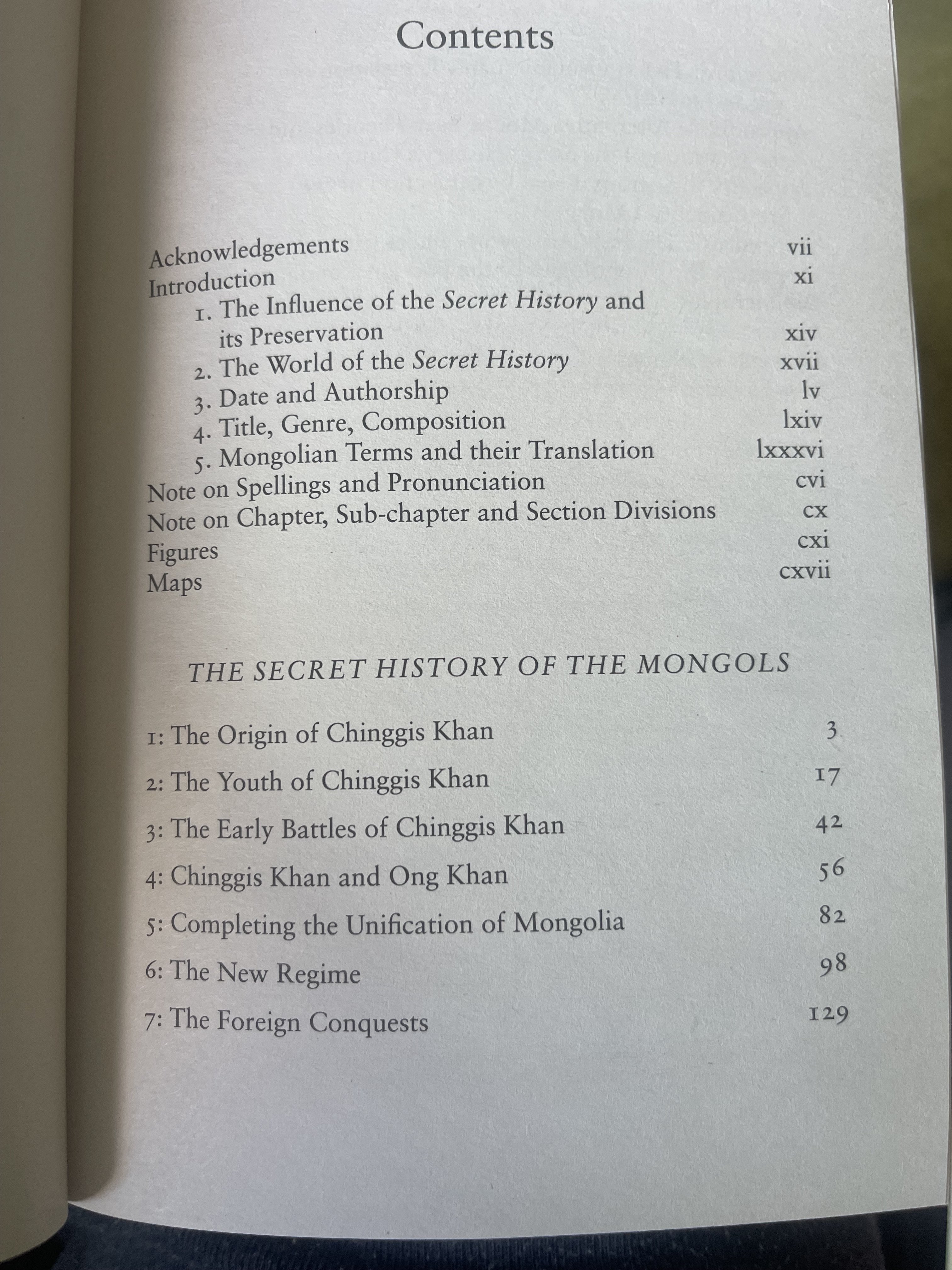 Contents

Acknowledgements vii
Introduction xi
1. The Influence of the Secret History and its Preservation xiv
2. The World of the Secret History xvii
3. Date and Authorship lv
4. Title, Genre, Composition lxiv
5. Mongolian Terms and their Translation lxxxvi
Note on Spellings and Pronunciation cvi
Note on Chapter, Sub-chapter and Section Divisions cx
Figures cxi
Maps cxvii

THE SECRET HISTORY OF THE MONGOLS

1: The Origin of Chinggis Khan 3
2: The Youth of Chinggis Khan 17
3: The Early Battles of Chinggis Khan 42
4: Chinggis Khan and Ong Khan 56
5: Completing the Unification of Mongolia 82
6: The New Regime 98
7: The Foreign Conquests 129